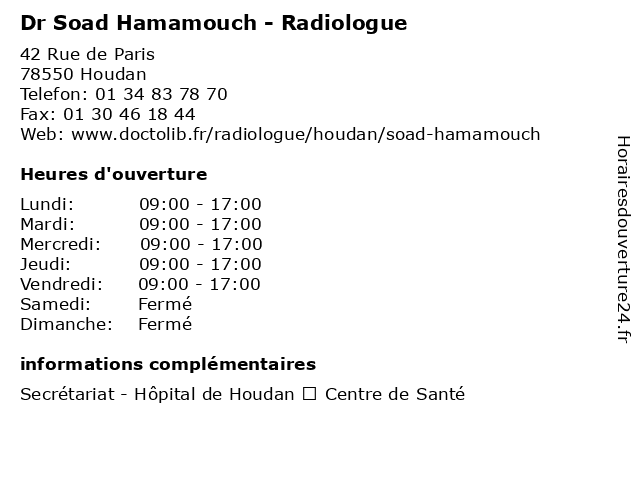 Dr Soad Hamamouch - Radiologue

42 Rue de Paris
78550 Houdan
Telefon: 01 34 83 78 70
Fax: 01 30 46 18 44
Web: www.doctolib.fr/radiologue/houdan/soad-hamamouch

Heures d'ouverture

| | |
|---|---|
| Lundi: | 09:00 - 17:00 |
| Mardi: | 09:00 - 17:00 |
| Mercredi: | 09:00 - 17:00 |
| Jeudi: | 09:00 - 17:00 |
| Vendredi: | 09:00 - 17:00 |
| Samedi: | Fermé |
| Dimanche: | Fermé |

informations complémentaires

Secrétariat - Hôpital de Houdan ☐ Centre de Santé

Horairesdouverture24.fr